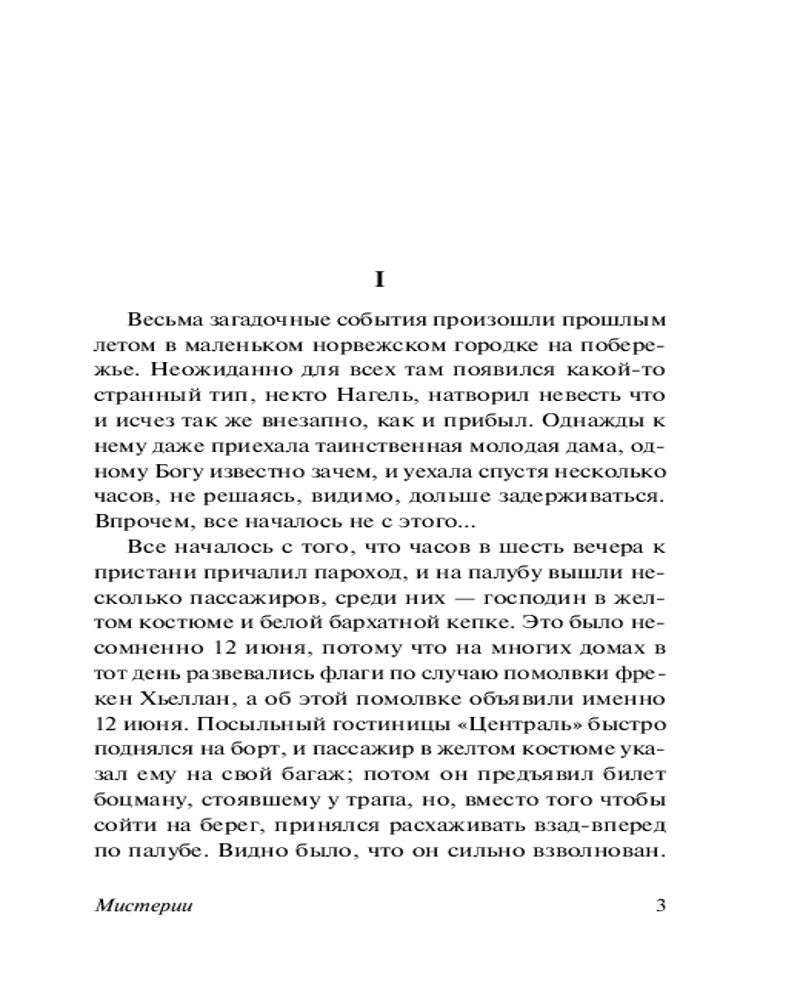 I

Весьма загадочные события произошли прошлым летом в маленьком норвежском городке на побережье. Неожиданно для всех там появился какой-то странный тип, некто Нагель, натворил невесть что и исчез так же внезапно, как и прибыл. Однажды к нему даже приехала таинственная молодая дама, одному Богу известно зачем, и уехала спустя несколько часов, не решаясь, видимо, дольше задерживаться. Впрочем, все началось не с этого...

Все началось с того, что часов в шесть вечера к пристани причалил пароход, и на палубу вышли несколько пассажиров, среди них — господин в желтом костюме и белой бархатной кепке. Это было несомненно 12 июня, потому что на многих домах в тот день развевались флаги по случаю помолвки фрекен Хьеллан, а об этой помолвке объявили именно 12 июня. Посыльный гостиницы «Централь» быстро поднялся на борт, и пассажир в желтом костюме указал ему на свой багаж; потом он предъявил билет боцману, стоявшему у трапа, но, вместо того чтобы сойти на берег, принялся расхаживать взад-вперед по палубе. Видно было, что он сильно взволнован.

Мистерии 3